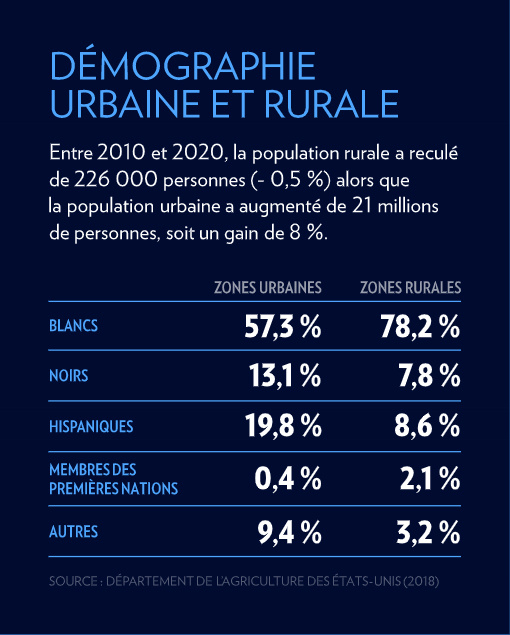 DÉMOGRAPHIE URBAINE ET RURALE

Entre 2010 et 2020, la population rurale a reculé de 226 000 personnes (- 0,5 %) alors que la population urbaine a augmenté de 21 millions de personnes, soit un gain de 8 %.

| | ZONES URBAINES | ZONES RURALES |
|---|---|---|
| BLANCS | 57,3 % | 78,2 % |
| NOIRS | 13,1 % | 7,8 % |
| HISPANIQUES | 19,8 % | 8,6 % |
| MEMBRES DES PREMIÈRES NATIONS | 0,4 % | 2,1 % |
| AUTRES | 9,4 % | 3,2 % |

SOURCE : DÉPARTEMENT DE L'AGRICULTURE DES ÉTATS-UNIS (2018)